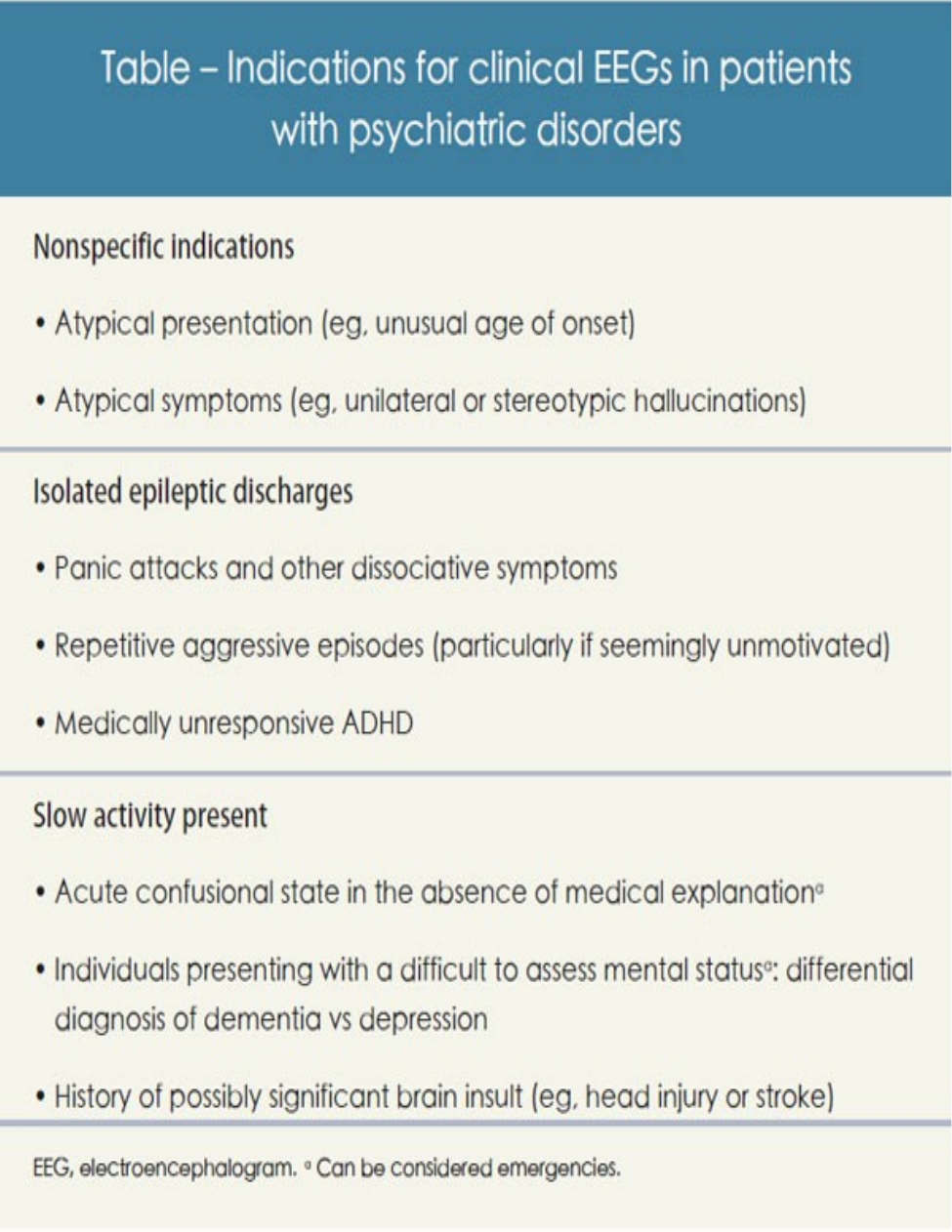 Table – Indications for clinical EEGs in patients with psychiatric disorders

Nonspecific indications

• Atypical presentation (eg, unusual age of onset)

• Atypical symptoms (eg, unilateral or stereotypic hallucinations)

Isolated epileptic discharges

• Panic attacks and other dissociative symptoms

• Repetitive aggressive episodes (particularly if seemingly unmotivated)

• Medically unresponsive ADHD

Slow activity present

• Acute confusional state in the absence of medical explanation$^a$

• Individuals presenting with a difficult to assess mental status$^a$: differential diagnosis of dementia vs depression

• History of possibly significant brain insult (eg, head injury or stroke)

EEG, electroencephalogram. $^a$ Can be considered emergencies.